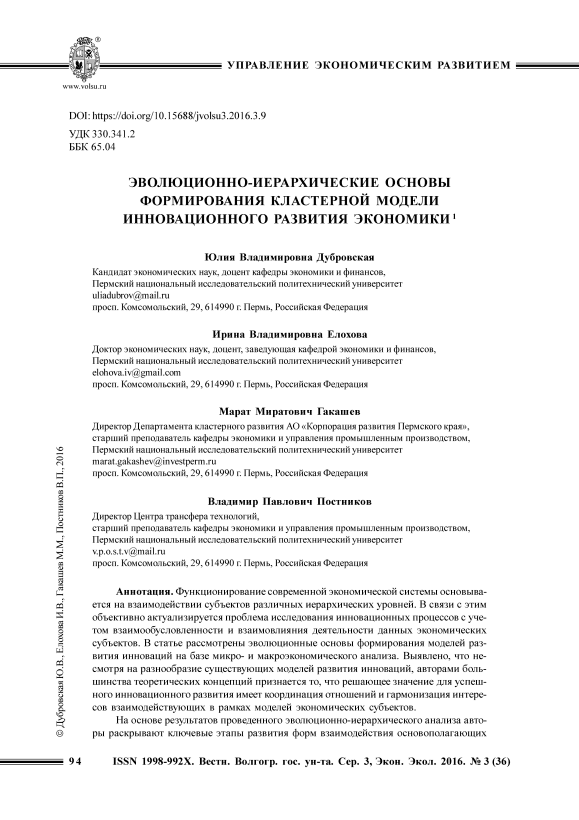 www.volsu.ru

УПРАВЛЕНИЕ ЭКОНОМИЧЕСКИМ РАЗВИТИЕМ

DOI: https://doi.org/10.15688/jvolsu3.2016.3.9
УДК 330.341.2
ББК 65.04

ЭВОЛЮЦИОННО-ИЕРАРХИЧЕСКИЕ ОСНОВЫ ФОРМИРОВАНИЯ КЛАСТЕРНОЙ МОДЕЛИ ИННОВАЦИОННОГО РАЗВИТИЯ ЭКОНОМИКИ $^1$

Юлия Владимировна Дубровская
Кандидат экономических наук, доцент кафедры экономики и финансов,
Пермский национальный исследовательский политехнический университет
uliadubrov@mail.ru
просп. Комсомольский, 29, 614990 г. Пермь, Российская Федерация

Ирина Владимировна Елохова
Доктор экономических наук, доцент, заведующая кафедрой экономики и финансов,
Пермский национальный исследовательский политехнический университет
elohova.iv@gmail.com
просп. Комсомольский, 29, 614990 г. Пермь, Российская Федерация

Марат Миратович Гакашев
Директор Департамента кластерного развития АО «Корпорация развития Пермского края»,
старший преподаватель кафедры экономики и управления промышленным производством,
Пермский национальный исследовательский политехнический университет
marat.gakashev@investperm.ru
просп. Комсомольский, 29, 614990 г. Пермь, Российская Федерация

Владимир Павлович Постников
Директор Центра трансфера технологий,
старший преподаватель кафедры экономики и управления промышленным производством,
Пермский национальный исследовательский политехнический университет
v.p.o.s.t.v@mail.ru
просп. Комсомольский, 29, 614990 г. Пермь, Российская Федерация

Аннотация. Функционирование современной экономической системы основывается на взаимодействии субъектов различных иерархических уровней. В связи с этим объективно актуализируется проблема исследования инновационных процессов с учетом взаимообусловленности и взаимовлияния деятельности данных экономических субъектов. В статье рассмотрены эволюционные основы формирования моделей развития инноваций на базе микро- и макроэкономического анализа. Выявлено, что несмотря на разнообразие существующих моделей развития инноваций, авторами большинства теоретических концепций признается то, что решающее значение для успешного инновационного развития имеет координация отношений и гармонизация интересов взаимодействующих в рамках моделей экономических субъектов.

На основе результатов проведенного эволюционно-иерархического анализа авторы раскрывают ключевые этапы развития форм взаимодействия основополагающих

© Дубровская Ю.В., Елохова И.В., Гакашев М.М., Постников В.П., 2016

94 ISSN 1998-992X. Вестн. Волгогр. гос. ун-та. Сер. 3, Экон. Экол. 2016. № 3 (36)